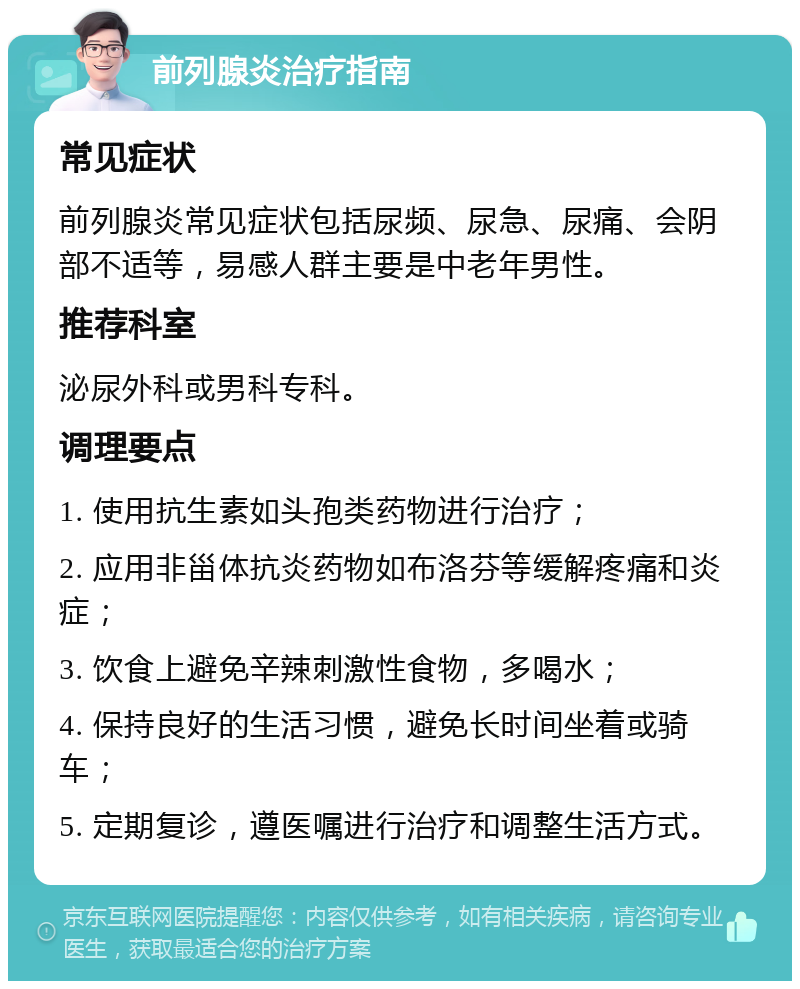 前列腺炎治疗指南

常见症状

前列腺炎常见症状包括尿频、尿急、尿痛、会阴部不适等，易感人群主要是中老年男性。

推荐科室

泌尿外科或男科专科。

调理要点

1. 使用抗生素如头孢类药物进行治疗；

2. 应用非甾体抗炎药物如布洛芬等缓解疼痛和炎症；

3. 饮食上避免辛辣刺激性食物，多喝水；

4. 保持良好的生活习惯，避免长时间坐着或骑车；

5. 定期复诊，遵医嘱进行治疗和调整生活方式。

京东互联网医院提醒您：内容仅供参考，如有相关疾病，请咨询专业医生，获取最适合您的治疗方案